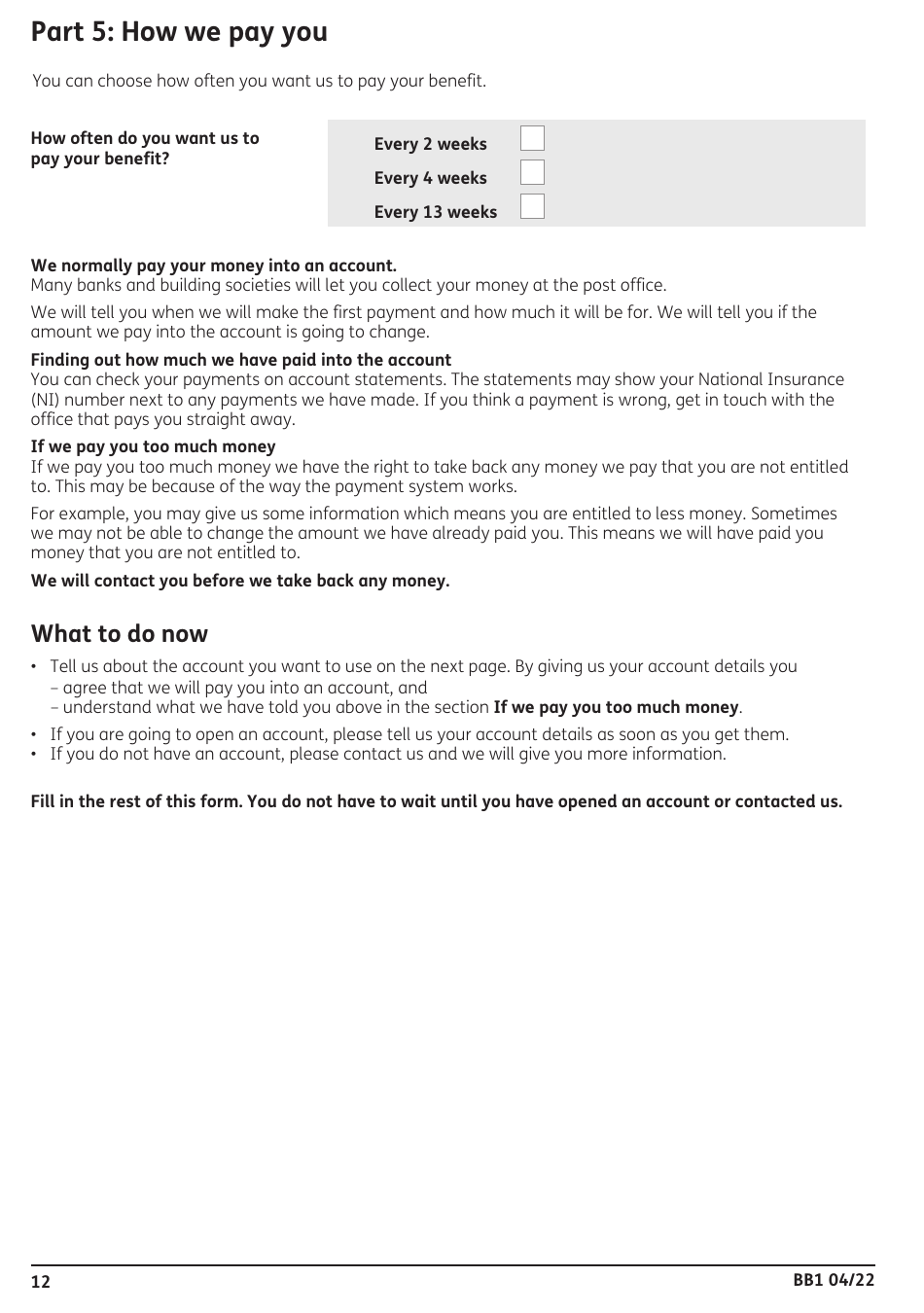 Part 5: How we pay you

You can choose how often you want us to pay your benefit.

How often do you want us to pay your benefit?

Every 2 weeks
Every 4 weeks
Every 13 weeks

We normally pay your money into an account.
Many banks and building societies will let you collect your money at the post office.

We will tell you when we will make the first payment and how much it will be for. We will tell you if the amount we pay into the account is going to change.

Finding out how much we have paid into the account
You can check your payments on account statements. The statements may show your National Insurance (NI) number next to any payments we have made. If you think a payment is wrong, get in touch with the office that pays you straight away.

If we pay you too much money
If we pay you too much money we have the right to take back any money we pay that you are not entitled to. This may be because of the way the payment system works.

For example, you may give us some information which means you are entitled to less money. Sometimes we may not be able to change the amount we have already paid you. This means we will have paid you money that you are not entitled to.

We will contact you before we take back any money.

What to do now

• Tell us about the account you want to use on the next page. By giving us your account details you
– agree that we will pay you into an account, and
– understand what we have told you above in the section If we pay you too much money.
• If you are going to open an account, please tell us your account details as soon as you get them.
• If you do not have an account, please contact us and we will give you more information.

Fill in the rest of this form. You do not have to wait until you have opened an account or contacted us.

12

BB1 04/22